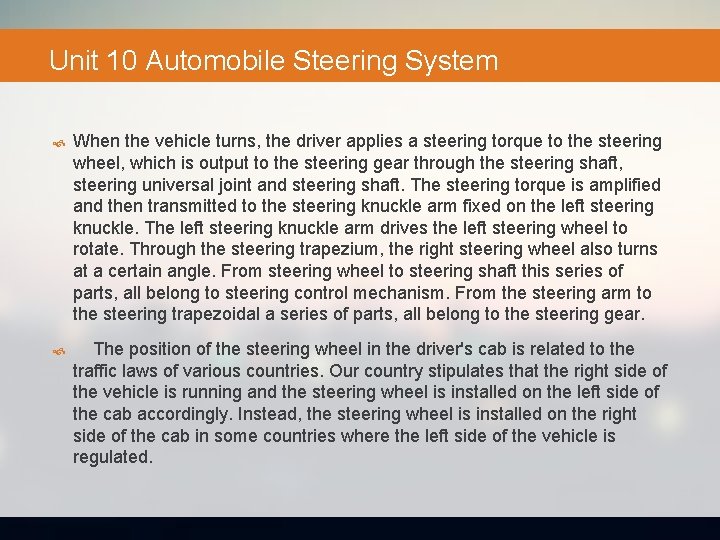 Unit 10 Automobile Steering System

When the vehicle turns, the driver applies a steering torque to the steering wheel, which is output to the steering gear through the steering shaft, steering universal joint and steering shaft. The steering torque is amplified and then transmitted to the steering knuckle arm fixed on the left steering knuckle. The left steering knuckle arm drives the left steering wheel to rotate. Through the steering trapezium, the right steering wheel also turns at a certain angle. From steering wheel to steering shaft this series of parts, all belong to steering control mechanism. From the steering arm to the steering trapezoidal a series of parts, all belong to the steering gear.

The position of the steering wheel in the driver's cab is related to the traffic laws of various countries. Our country stipulates that the right side of the vehicle is running and the steering wheel is installed on the left side of the cab accordingly. Instead, the steering wheel is installed on the right side of the cab in some countries where the left side of the vehicle is regulated.